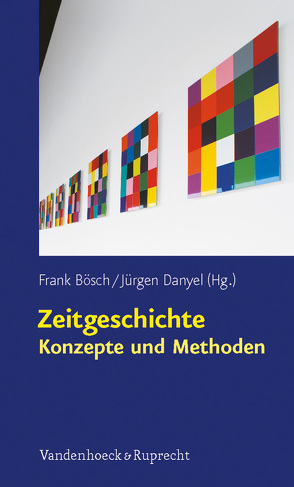 Frank Bösch / Jürgen Danyel (Hg.)

Zeitgeschichte
Konzepte und Methoden

Vandenhoeck & Ruprecht